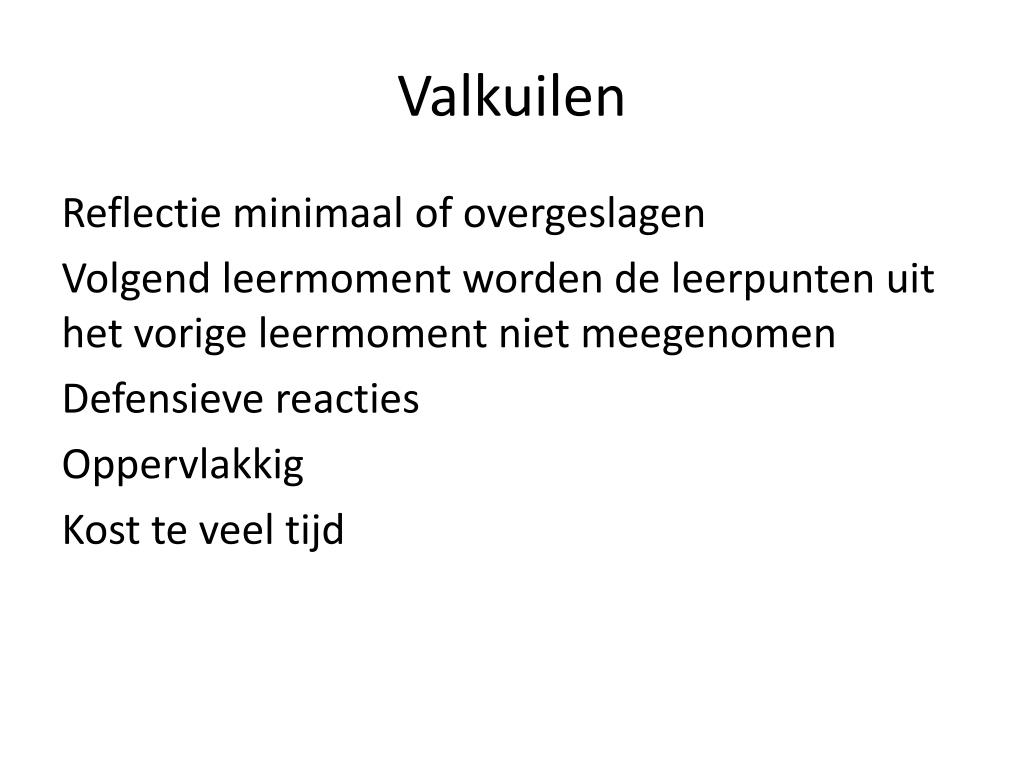 Valkuilen

Reflectie minimaal of overgeslagen

Volgend leermoment worden de leerpunten uit het vorige leermoment niet meegenomen

Defensieve reacties

Oppervlakkig

Kost te veel tijd